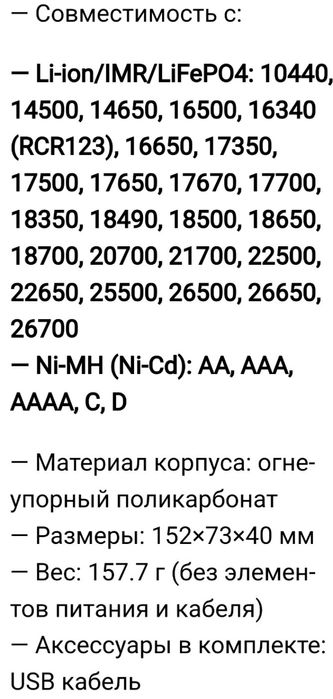 — Совместимость с:

— Li-ion/IMR/LiFePO4: 10440, 14500, 14650, 16500, 16340 (RCR123), 16650, 17350, 17500, 17650, 17670, 17700, 18350, 18490, 18500, 18650, 18700, 20700, 21700, 22500, 22650, 25500, 26500, 26650, 26700
— Ni-MH (Ni-Cd): AA, AAA, AAAA, C, D

— Материал корпуса: огнеупорный поликарбонат
— Размеры: 152×73×40 мм
— Вес: 157.7 г (без элементов питания и кабеля)
— Аксессуары в комплекте: USB кабель